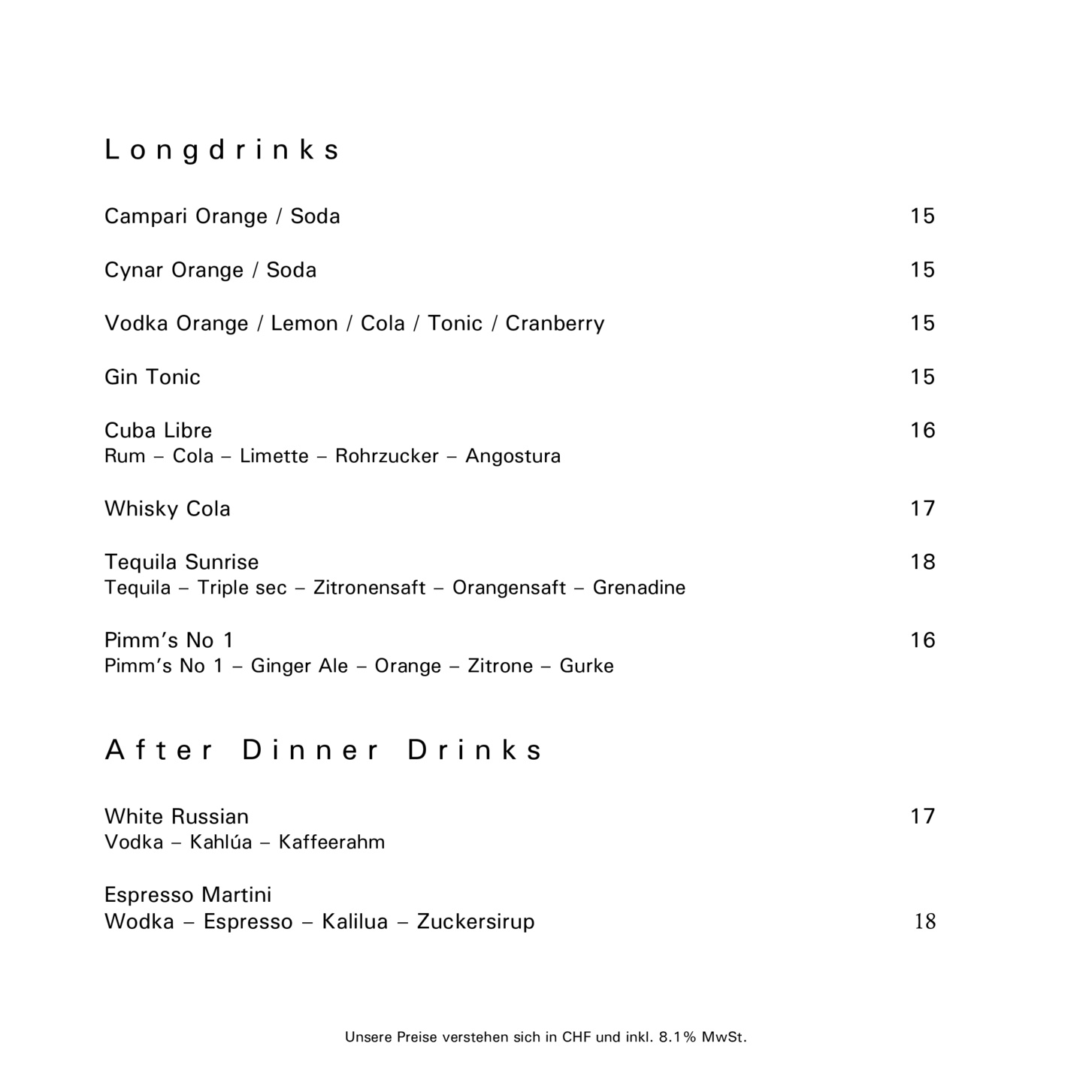 Longdrinks

Campari Orange / Soda 15

Cynar Orange / Soda 15

Vodka Orange / Lemon / Cola / Tonic / Cranberry 15

Gin Tonic 15

Cuba Libre 16
Rum – Cola – Limette – Rohrzucker – Angostura

Whisky Cola 17

Tequila Sunrise 18
Tequila – Triple sec – Zitronensaft – Orangensaft – Grenadine

Pimm's No 1 16
Pimm's No 1 – Ginger Ale – Orange – Zitrone – Gurke

After Dinner Drinks

White Russian 17
Vodka – Kahlúa – Kaffeerahm

Espresso Martini
Wodka – Espresso – Kalilua – Zuckersirup 18

Unsere Preise verstehen sich in CHF und inkl. 8.1% MwSt.